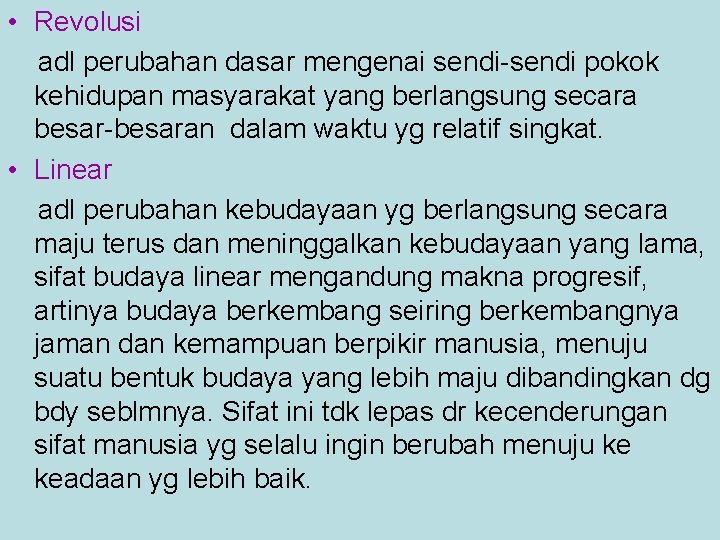 • Revolusi

adl perubahan dasar mengenai sendi-sendi pokok kehidupan masyarakat yang berlangsung secara besar-besaran dalam waktu yg relatif singkat.

• Linear

adl perubahan kebudayaan yg berlangsung secara maju terus dan meninggalkan kebudayaan yang lama, sifat budaya linear mengandung makna progresif, artinya budaya berkembang seiring berkembangnya jaman dan kemampuan berpikir manusia, menuju suatu bentuk budaya yang lebih maju dibandingkan dg bdy seblmnya. Sifat ini tdk lepas dr kecenderungan sifat manusia yg selalu ingin berubah menuju ke keadaan yg lebih baik.